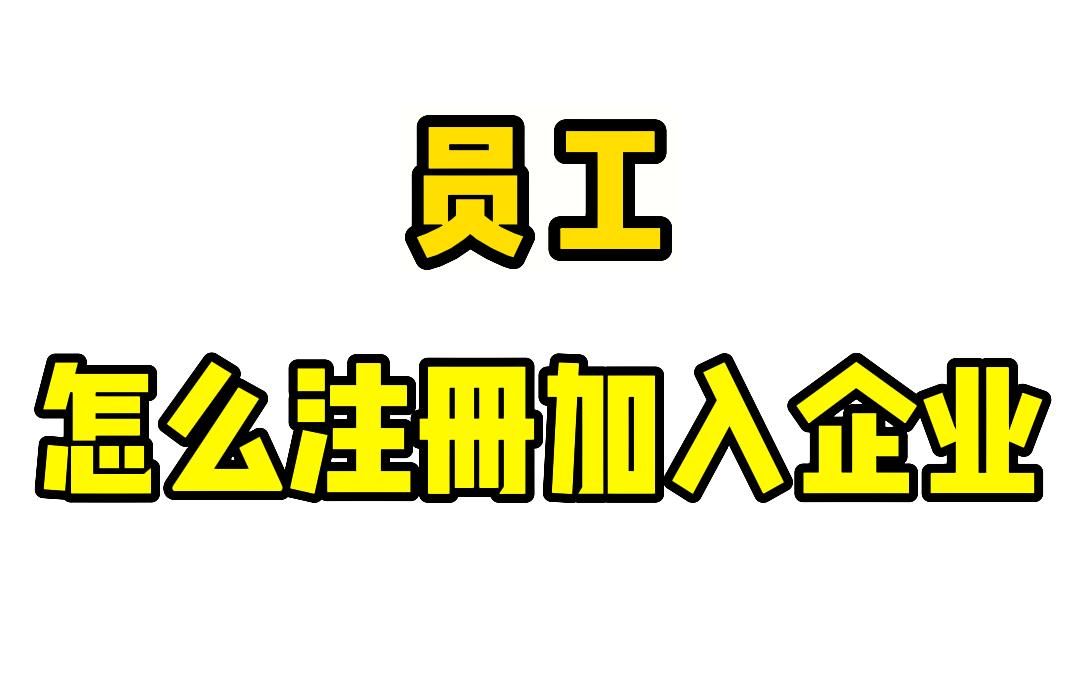 员工

怎么注册加入企业